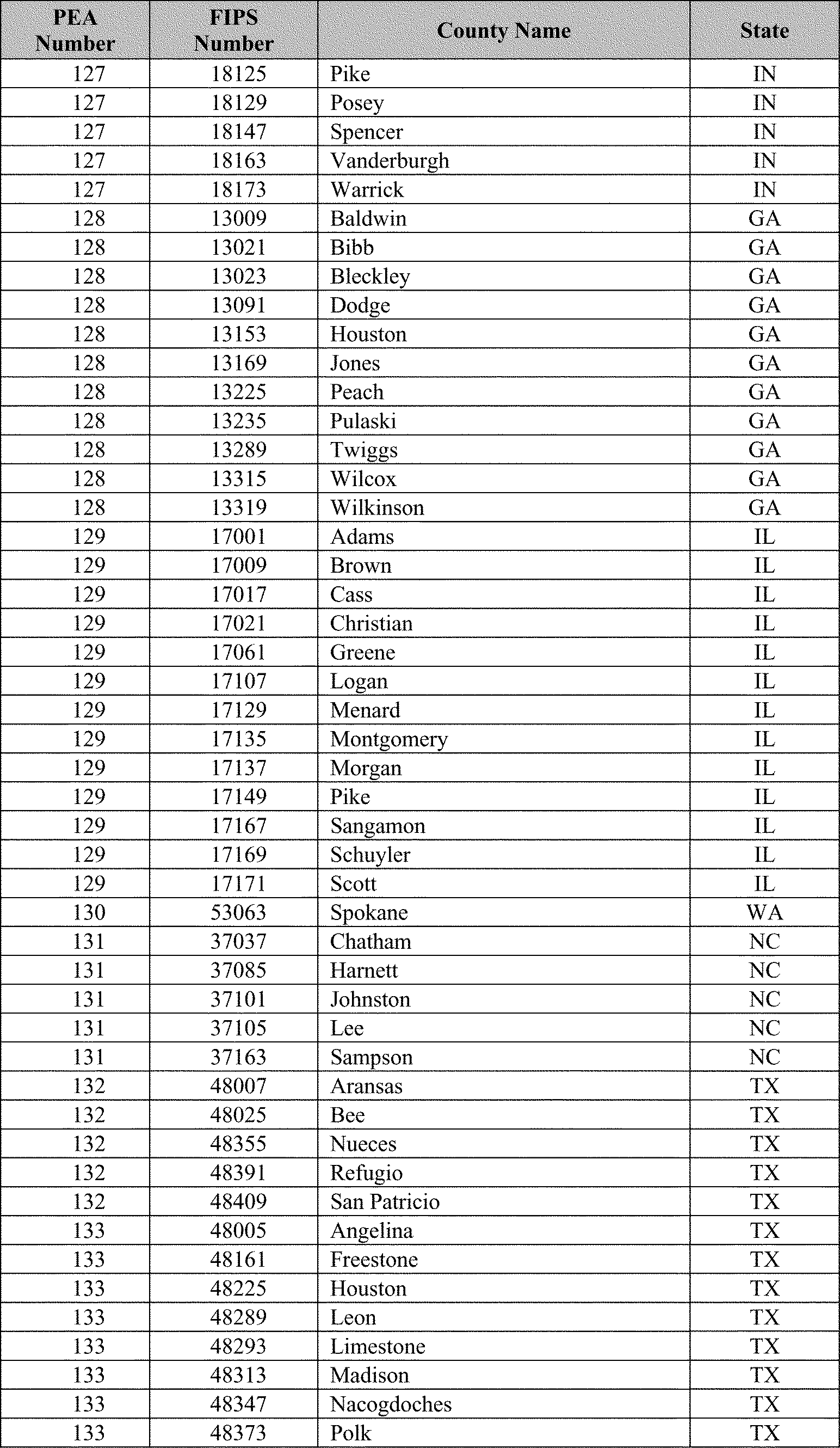 | PEA Number | FIPS Number | County Name | State |
|---|---|---|---|
| 127 | 18125 | Pike | IN |
| 127 | 18129 | Posey | IN |
| 127 | 18147 | Spencer | IN |
| 127 | 18163 | Vanderburgh | IN |
| 127 | 18173 | Warrick | IN |
| 128 | 13009 | Baldwin | GA |
| 128 | 13021 | Bibb | GA |
| 128 | 13023 | Bleckley | GA |
| 128 | 13091 | Dodge | GA |
| 128 | 13153 | Houston | GA |
| 128 | 13169 | Jones | GA |
| 128 | 13225 | Peach | GA |
| 128 | 13235 | Pulaski | GA |
| 128 | 13289 | Twiggs | GA |
| 128 | 13315 | Wilcox | GA |
| 128 | 13319 | Wilkinson | GA |
| 129 | 17001 | Adams | IL |
| 129 | 17009 | Brown | IL |
| 129 | 17017 | Cass | IL |
| 129 | 17021 | Christian | IL |
| 129 | 17061 | Greene | IL |
| 129 | 17107 | Logan | IL |
| 129 | 17129 | Menard | IL |
| 129 | 17135 | Montgomery | IL |
| 129 | 17137 | Morgan | IL |
| 129 | 17149 | Pike | IL |
| 129 | 17167 | Sangamon | IL |
| 129 | 17169 | Schuyler | IL |
| 129 | 17171 | Scott | IL |
| 130 | 53063 | Spokane | WA |
| 131 | 37037 | Chatham | NC |
| 131 | 37085 | Harnett | NC |
| 131 | 37101 | Johnston | NC |
| 131 | 37105 | Lee | NC |
| 131 | 37163 | Sampson | NC |
| 132 | 48007 | Aransas | TX |
| 132 | 48025 | Bee | TX |
| 132 | 48355 | Nueces | TX |
| 132 | 48391 | Refugio | TX |
| 132 | 48409 | San Patricio | TX |
| 133 | 48005 | Angelina | TX |
| 133 | 48161 | Freestone | TX |
| 133 | 48225 | Houston | TX |
| 133 | 48289 | Leon | TX |
| 133 | 48293 | Limestone | TX |
| 133 | 48313 | Madison | TX |
| 133 | 48347 | Nacogdoches | TX |
| 133 | 48373 | Polk | TX |